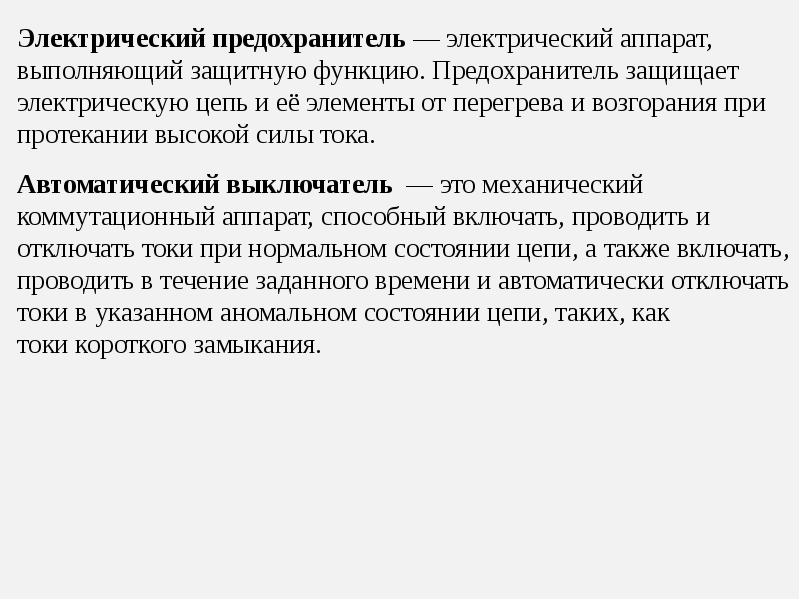 Электрический предохранитель — электрический аппарат, выполняющий защитную функцию. Предохранитель защищает электрическую цепь и её элементы от перегрева и возгорания при протекании высокой силы тока.

Автоматический выключатель — это механический коммутационный аппарат, способный включать, проводить и отключать токи при нормальном состоянии цепи, а также включать, проводить в течение заданного времени и автоматически отключать токи в указанном аномальном состоянии цепи, таких, как токи короткого замыкания.